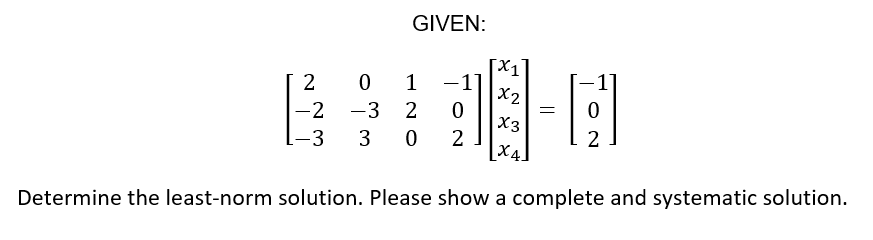 GIVEN:

$\begin{bmatrix} 2 & 0 & 1 & -1 \\ -2 & -3 & 2 & 0 \\ -3 & 3 & 0 & 2 \end{bmatrix} \begin{bmatrix} x_1 \\ x_2 \\ x_3 \\ x_4 \end{bmatrix} = \begin{bmatrix} -1 \\ 0 \\ 2 \end{bmatrix}$

Determine the least-norm solution. Please show a complete and systematic solution.